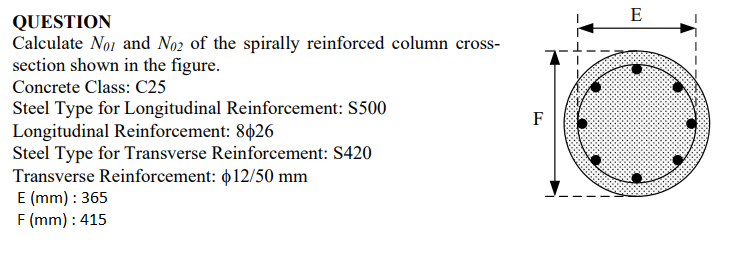 QUESTION
Calculate $N_{01}$ and $N_{02}$ of the spirally reinforced column cross-section shown in the figure.
Concrete Class: C25
Steel Type for Longitudinal Reinforcement: S500
Longitudinal Reinforcement: 8$\phi$26
Steel Type for Transverse Reinforcement: S420
Transverse Reinforcement: $\phi$12/50 mm
E (mm) : 365
F (mm) : 415

E
F